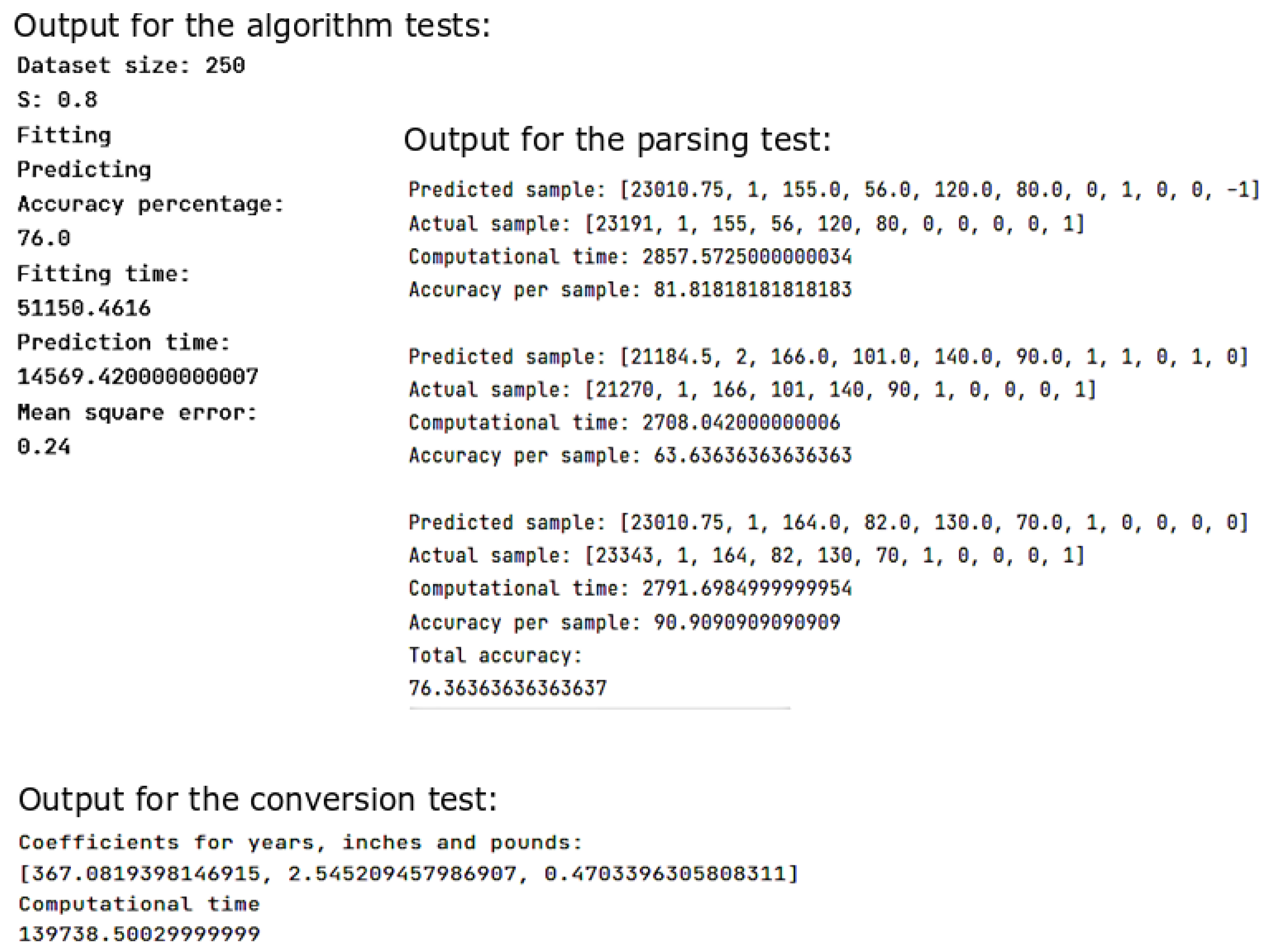 Output for the algorithm tests:

Dataset size: 250
S: 0.8
Fitting
Predicting
Accuracy percentage:
76.0
Fitting time:
51150.4616
Prediction time:
14569.420000000007
Mean square error:
0.24

Output for the parsing test:

Predicted sample: [23010.75, 1, 155.0, 56.0, 120.0, 80.0, 0, 1, 0, 0, -1]
Actual sample: [23191, 1, 155, 56, 120, 80, 0, 0, 0, 0, 1]
Computational time: 2857.5725000000034
Accuracy per sample: 81.81818181818183

Predicted sample: [21184.5, 2, 166.0, 101.0, 140.0, 90.0, 1, 1, 0, 1, 0]
Actual sample: [21270, 1, 166, 101, 140, 90, 1, 0, 0, 0, 1]
Computational time: 2708.042000000006
Accuracy per sample: 63.63636363636363

Predicted sample: [23010.75, 1, 164.0, 82.0, 130.0, 70.0, 1, 0, 0, 0, 0]
Actual sample: [23343, 1, 164, 82, 130, 70, 1, 0, 0, 0, 1]
Computational time: 2791.6984999999954
Accuracy per sample: 90.9090909090909
Total accuracy:
76.36363636363637

Output for the conversion test:

Coefficients for years, inches and pounds:
[367.0819398146915, 2.545209457986907, 0.4703396305808311]
Computational time
139738.50029999999